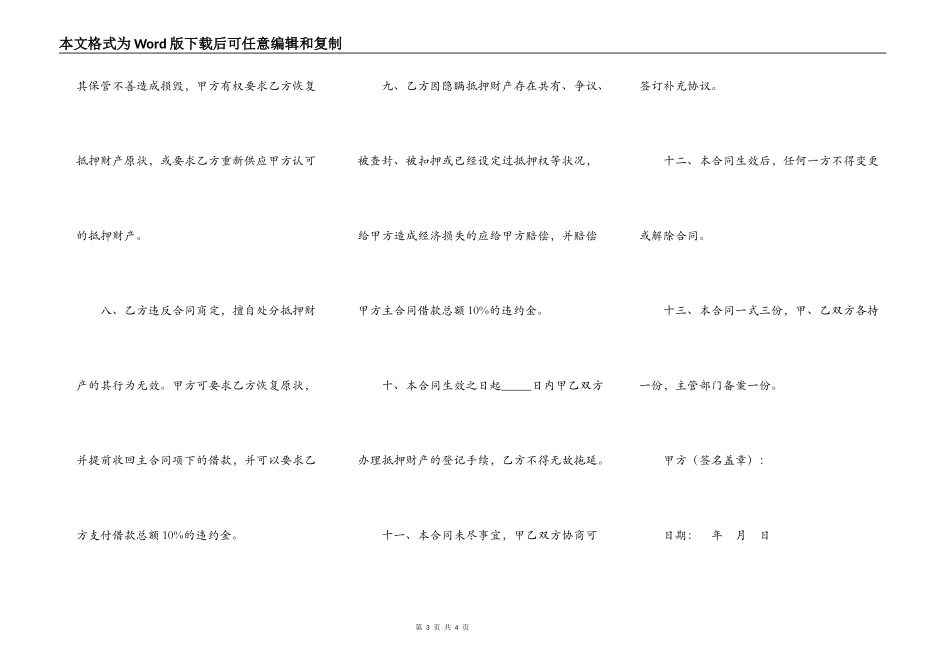 本文格式为Word版下载后可任意编辑和复制

其保管不善造成损毁，甲方有权要求乙方恢复抵押财产原状，或要求乙方重新供应甲方认可的抵押财产。

八、乙方违反合同商定，擅自处分抵押财产的其行为无效。甲方可要求乙方恢复原状，并提前收回主合同项下的借款，并可以要求乙方支付借款总额10%的违约金。

九、乙方因隐瞒抵押财产存在共有、争议、被查封、被扣押或已经设定过抵押权等状况，给甲方造成经济损失的应给甲方赔偿，并赔偿甲方主合同借款总额10%的违约金。

十、本合同生效之日起_____日内甲乙双方办理抵押财产的登记手续，乙方不得无故拖延。

十一、本合同未尽事宜，甲乙双方协商可签订补充协议。

十二、本合同生效后，任何一方不得变更或解除合同。

十三、本合同一式三份，甲、乙双方各持一份，主管部门备案一份。

甲方（签名盖章）：

日期：　年　月　日

第 3 页 共 4 页